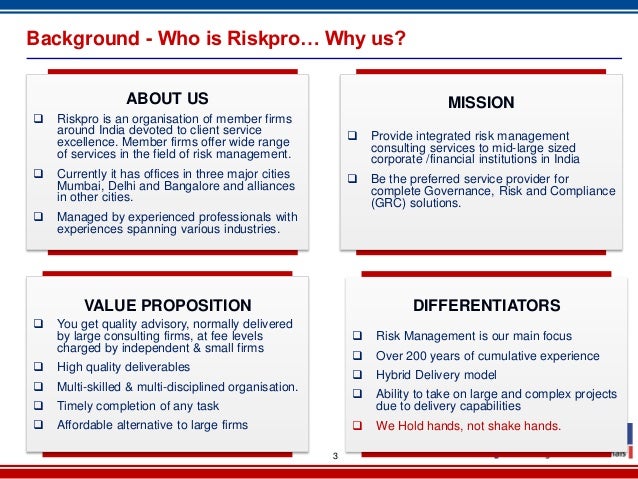 Background - Who is Riskpro… Why us?

ABOUT US

❑ Riskpro is an organisation of member firms around India devoted to client service excellence. Member firms offer wide range of services in the field of risk management.

❑ Currently it has offices in three major cities Mumbai, Delhi and Bangalore and alliances in other cities.

❑ Managed by experienced professionals with experiences spanning various industries.

MISSION

❑ Provide integrated risk management consulting services to mid-large sized corporate /financial institutions in India

❑ Be the preferred service provider for complete Governance, Risk and Compliance (GRC) solutions.

VALUE PROPOSITION

❑ You get quality advisory, normally delivered by large consulting firms, at fee levels charged by independent & small firms

❑ High quality deliverables

❑ Multi-skilled & multi-disciplined organisation.

❑ Timely completion of any task

❑ Affordable alternative to large firms

DIFFERENTIATORS

❑ Risk Management is our main focus

❑ Over 200 years of cumulative experience

❑ Hybrid Delivery model

❑ Ability to take on large and complex projects due to delivery capabilities

❑ We Hold hands, not shake hands.

3